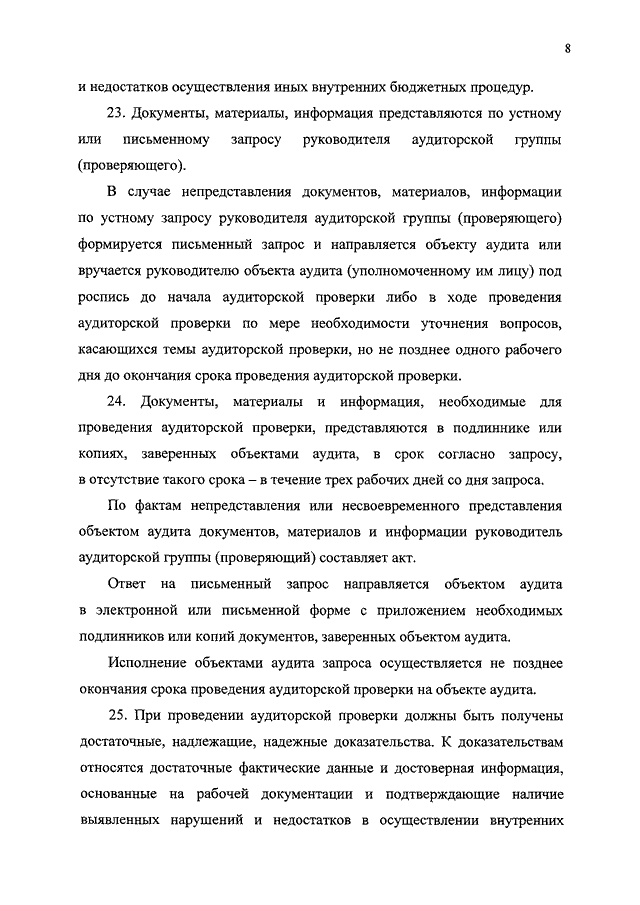 8

и недостатков осуществления иных внутренних бюджетных процедур.

23. Документы, материалы, информация представляются по устному или письменному запросу руководителя аудиторской группы (проверяющего).

В случае непредставления документов, материалов, информации по устному запросу руководителя аудиторской группы (проверяющего) формируется письменный запрос и направляется объекту аудита или вручается руководителю объекта аудита (уполномоченному им лицу) под роспись до начала аудиторской проверки либо в ходе проведения аудиторской проверки по мере необходимости уточнения вопросов, касающихся темы аудиторской проверки, но не позднее одного рабочего дня до окончания срока проведения аудиторской проверки.

24. Документы, материалы и информация, необходимые для проведения аудиторской проверки, представляются в подлиннике или копиях, заверенных объектами аудита, в срок согласно запросу, в отсутствие такого срока – в течение трех рабочих дней со дня запроса.

По фактам непредставления или несвоевременного представления объектом аудита документов, материалов и информации руководитель аудиторской группы (проверяющий) составляет акт.

Ответ на письменный запрос направляется объектом аудита в электронной или письменной форме с приложением необходимых подлинников или копий документов, заверенных объектом аудита.

Исполнение объектами аудита запроса осуществляется не позднее окончания срока проведения аудиторской проверки на объекте аудита.

25. При проведении аудиторской проверки должны быть получены достаточные, надлежащие, надежные доказательства. К доказательствам относятся достаточные фактические данные и достоверная информация, основанные на рабочей документации и подтверждающие наличие выявленных нарушений и недостатков в осуществлении внутренних